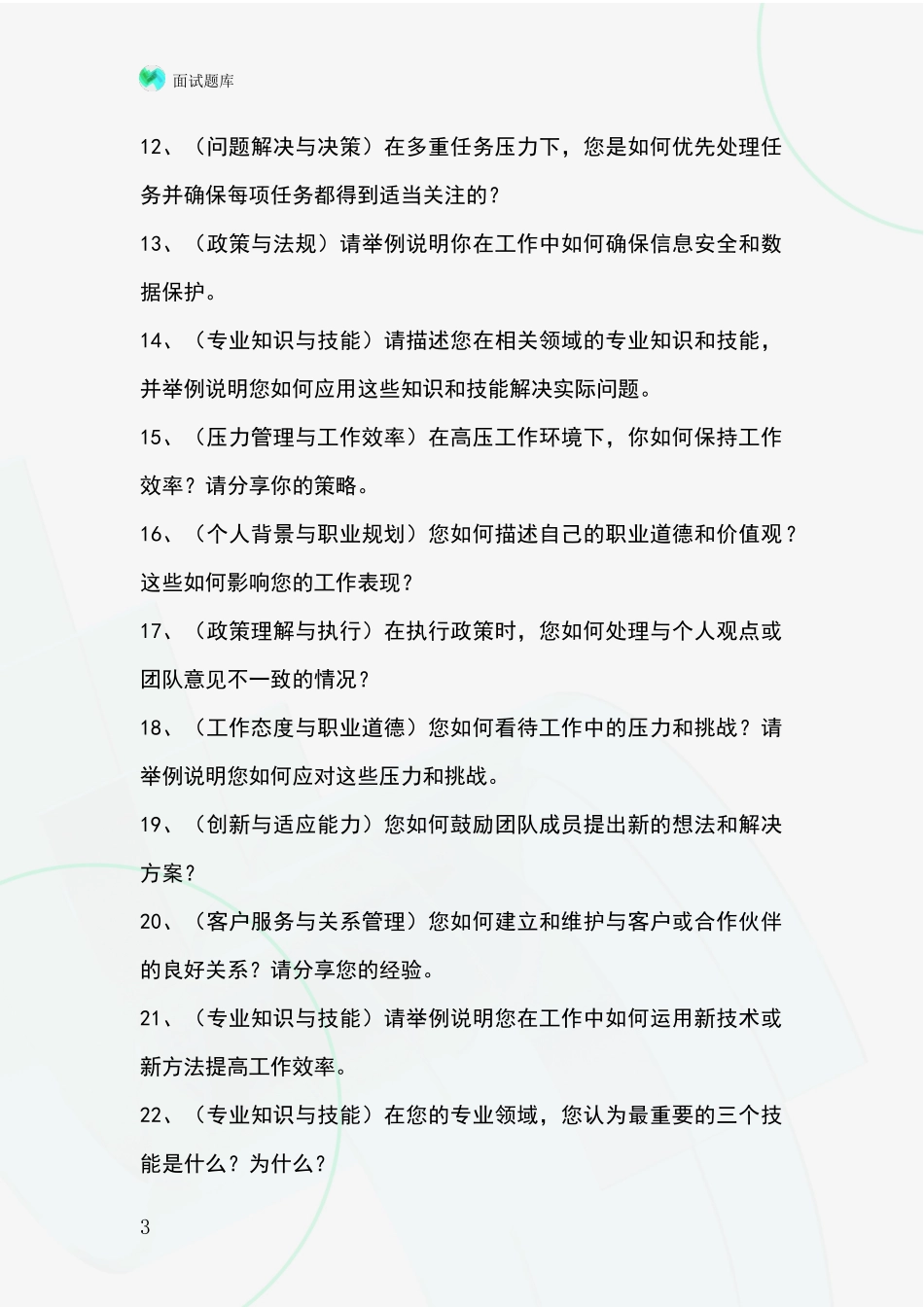 面试题库

12、（问题解决与决策）在多重任务压力下，您是如何优先处理任务并确保每项任务都得到适当关注的？

13、（政策与法规）请举例说明你在工作中如何确保信息安全和数据保护。

14、（专业知识与技能）请描述您在相关领域的专业知识和技能，并举例说明您如何应用这些知识和技能解决实际问题。

15、（压力管理与工作效率）在高压工作环境下，你如何保持工作效率？请分享你的策略。

16、（个人背景与职业规划）您如何描述自己的职业道德和价值观？这些如何影响您的工作表现？

17、（政策理解与执行）在执行政策时，您如何处理与个人观点或团队意见不一致的情况？

18、（工作态度与职业道德）您如何看待工作中的压力和挑战？请举例说明您如何应对这些压力和挑战。

19、（创新与适应能力）您如何鼓励团队成员提出新的想法和解决方案？

20、（客户服务与关系管理）您如何建立和维护与客户或合作伙伴的良好关系？请分享您的经验。

21、（专业知识与技能）请举例说明您在工作中如何运用新技术或新方法提高工作效率。

22、（专业知识与技能）在您的专业领域，您认为最重要的三个技能是什么？为什么？

3